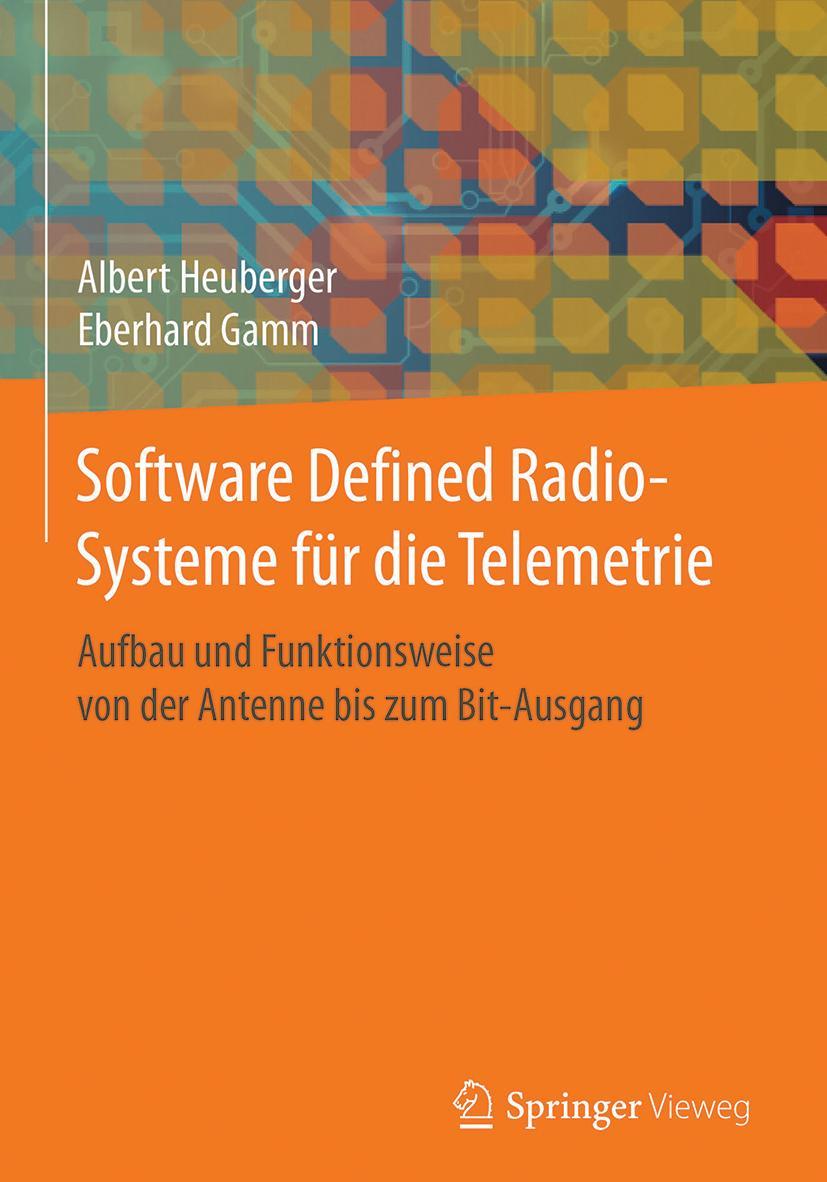 Albert Heuberger
Eberhard Gamm

Software Defined Radio-Systeme für die Telemetrie

Aufbau und Funktionsweise von der Antenne bis zum Bit-Ausgang

Springer Vieweg